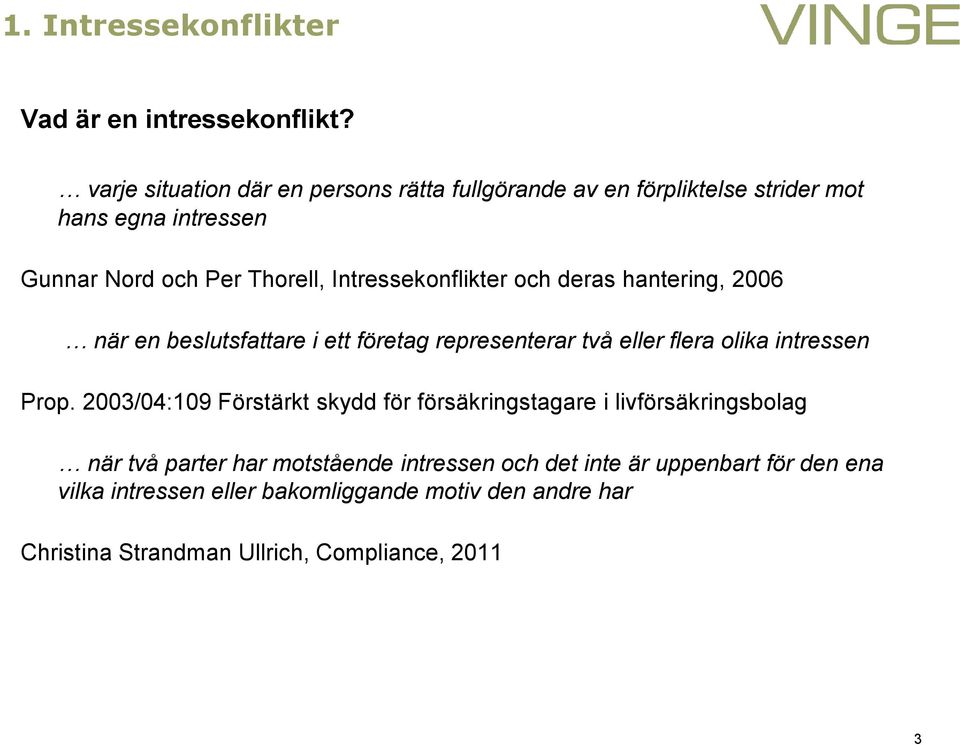 1. Intressekonflikter

VINGE

Vad är en intressekonflikt?

… varje situation där en persons rätta fullgörande av en förpliktelse strider mot hans egna intressen

Gunnar Nord och Per Thorell, Intressekonflikter och deras hantering, 2006

… när en beslutsfattare i ett företag representerar två eller flera olika intressen

Prop. 2003/04:109 Förstärkt skydd för försäkringstagare i livförsäkringsbolag

… när två parter har motstående intressen och det inte är uppenbart för den ena vilka intressen eller bakomliggande motiv den andre har

Christina Strandman Ullrich, Compliance, 2011

3